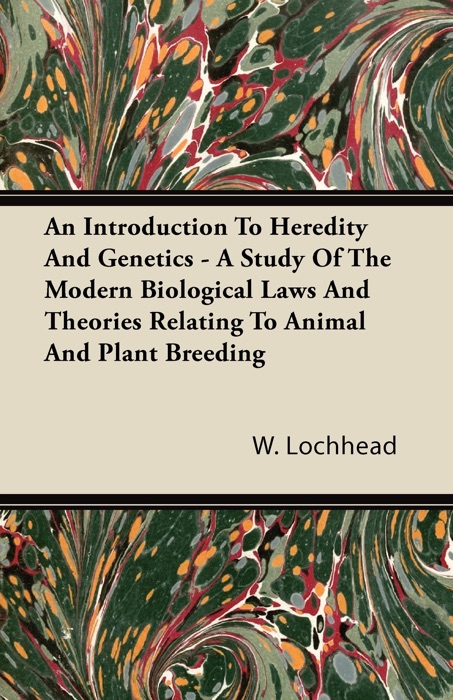 An Introduction To Heredity And Genetics - A Study Of The Modern Biological Laws And Theories Relating To Animal And Plant Breeding

W. Lochhead